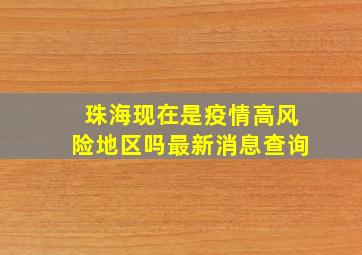 珠海现在是疫情高风险地区吗最新消息查询